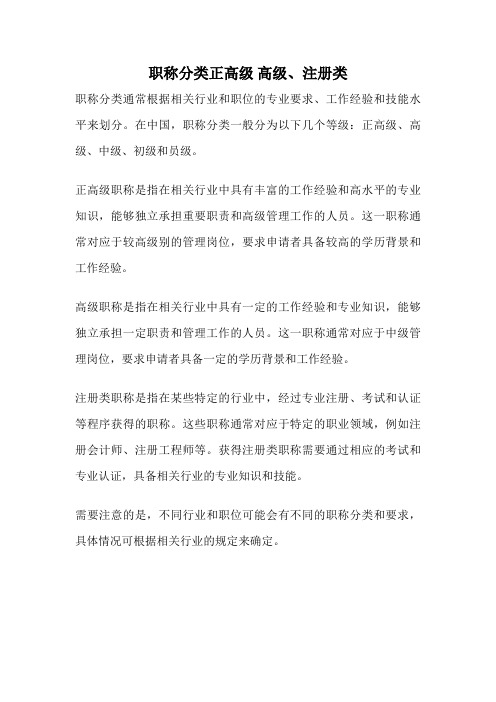 职称分类正高级 高级、注册类

职称分类通常根据相关行业和职位的专业要求、工作经验和技能水平来划分。在中国，职称分类一般分为以下几个等级：正高级、高级、中级、初级和员级。

正高级职称是指在相关行业中具有丰富的工作经验和高水平的专业知识，能够独立承担重要职责和高级管理工作的人员。这一职称通常对应于较高级别的管理岗位，要求申请者具备较高的学历背景和工作经验。

高级职称是指在相关行业中具有一定的工作经验和专业知识，能够独立承担一定职责和管理工作的人员。这一职称通常对应于中级管理岗位，要求申请者具备一定的学历背景和工作经验。

注册类职称是指在某些特定的行业中，经过专业注册、考试和认证等程序获得的职称。这些职称通常对应于特定的职业领域，例如注册会计师、注册工程师等。获得注册类职称需要通过相应的考试和专业认证，具备相关行业的专业知识和技能。

需要注意的是，不同行业和职位可能会有不同的职称分类和要求，具体情况可根据相关行业的规定来确定。